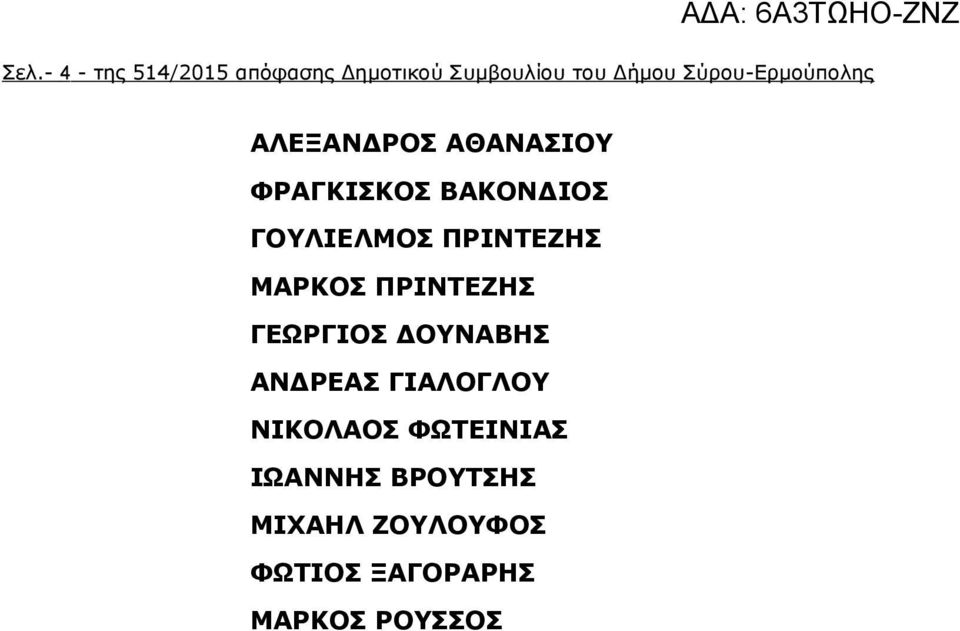 ΑΔΑ: 6Α3ΤΩΗΟ-ΖΝΖ

Σελ.- 4 - της 514/2015 απόφασης Δημοτικού Συμβουλίου του Δήμου Σύρου-Ερμούπολης

ΑΛΕΞΑΝΔΡΟΣ ΑΘΑΝΑΣΙΟΥ

ΦΡΑΓΚΙΣΚΟΣ ΒΑΚΟΝΔΙΟΣ

ΓΟΥΛΙΕΛΜΟΣ ΠΡΙΝΤΕΖΗΣ

ΜΑΡΚΟΣ ΠΡΙΝΤΕΖΗΣ

ΓΕΩΡΓΙΟΣ ΔΟΥΝΑΒΗΣ

ΑΝΔΡΕΑΣ ΓΙΑΛΟΓΛΟΥ

ΝΙΚΟΛΑΟΣ ΦΩΤΕΙΝΙΑΣ

ΙΩΑΝΝΗΣ ΒΡΟΥΤΣΗΣ

ΜΙΧΑΗΛ ΖΟΥΛΟΥΦΟΣ

ΦΩΤΙΟΣ ΞΑΓΟΡΑΡΗΣ

ΜΑΡΚΟΣ ΡΟΥΣΣΟΣ